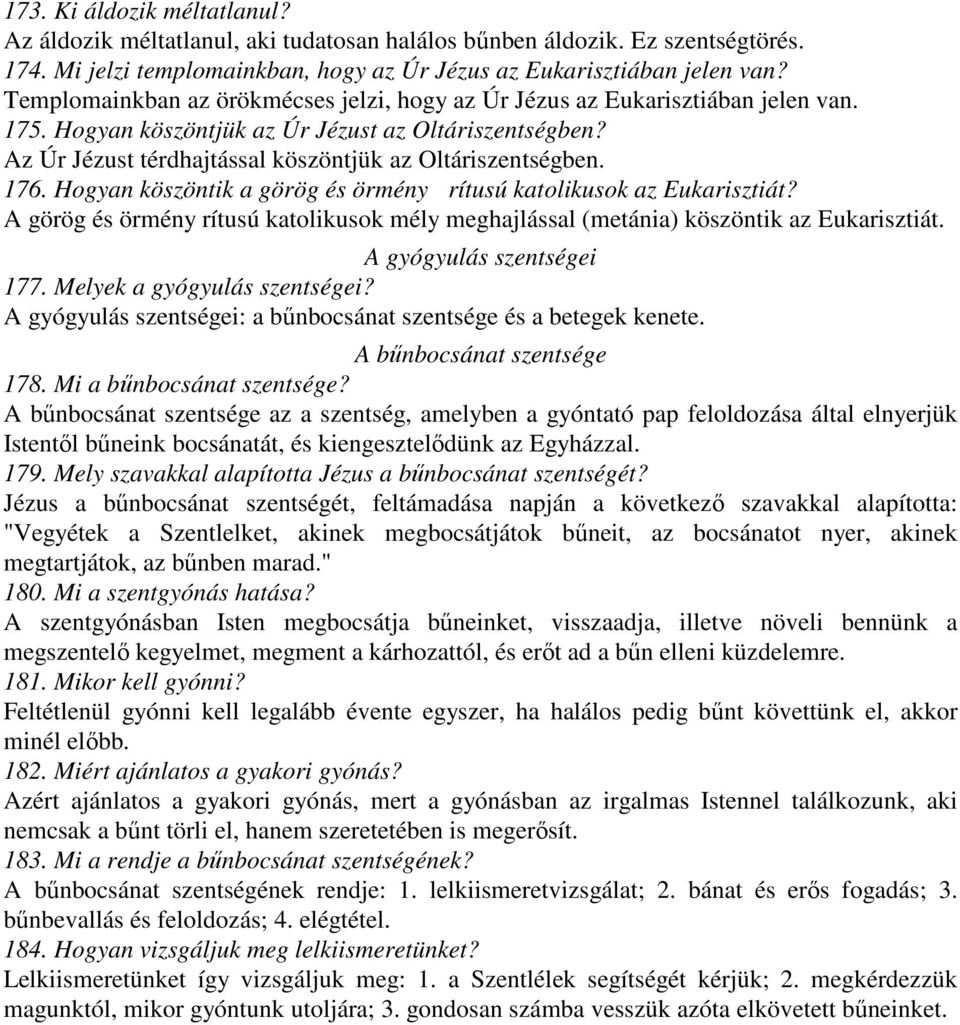 173. Ki áldozik méltatlanul?
Az áldozik méltatlanul, aki tudatosan halálos bűnben áldozik. Ez szentségtörés.
174. Mi jelzi templomainkban, hogy az Úr Jézus az Eukarisztiában jelen van?
Templomainkban az örökmécses jelzi, hogy az Úr Jézus az Eukarisztiában jelen van.
175. Hogyan köszöntjük az Úr Jézust az Oltáriszentségben?
Az Úr Jézust térdhajtással köszöntjük az Oltáriszentségben.
176. Hogyan köszöntik a görög és örmény rítusú katolikusok az Eukarisztiát?
A görög és örmény rítusú katolikusok mély meghajlással (metánia) köszöntik az Eukarisztiát.

A gyógyulás szentségei

177. Melyek a gyógyulás szentségei?
A gyógyulás szentségei: a bűnbocsánat szentsége és a betegek kenete.

A bűnbocsánat szentsége

178. Mi a bűnbocsánat szentsége?
A bűnbocsánat szentsége az a szentség, amelyben a gyóntató pap feloldozása által elnyerjük Istentől bűneink bocsánatát, és kiengesztelődünk az Egyházzal.
179. Mely szavakkal alapította Jézus a bűnbocsánat szentségét?
Jézus a bűnbocsánat szentségét, feltámadása napján a következő szavakkal alapította: "Vegyétek a Szentlelket, akinek megbocsátjátok bűneit, az bocsánatot nyer, akinek megtartjátok, az bűnben marad."
180. Mi a szentgyónás hatása?
A szentgyónásban Isten megbocsátja bűneinket, visszaadja, illetve növeli bennünk a megszentelő kegyelmet, megment a kárhozattól, és erőt ad a bűn elleni küzdelemre.
181. Mikor kell gyónni?
Feltétlenül gyónni kell legalább évente egyszer, ha halálos pedig bűnt követtünk el, akkor minél előbb.
182. Miért ajánlatos a gyakori gyónás?
Azért ajánlatos a gyakori gyónás, mert a gyónásban az irgalmas Istennel találkozunk, aki nemcsak a bűnt törli el, hanem szeretetében is megerősít.
183. Mi a rendje a bűnbocsánat szentségének?
A bűnbocsánat szentségének rendje: 1. lelkiismeretvizsgálat; 2. bánat és erős fogadás; 3. bűnbevallás és feloldozás; 4. elégtétel.
184. Hogyan vizsgáljuk meg lelkiismeretünket?
Lelkiismeretünket így vizsgáljuk meg: 1. a Szentlélek segítségét kérjük; 2. megkérdezzük magunktól, mikor gyóntunk utoljára; 3. gondosan számba vesszük azóta elkövetett bűneinket.